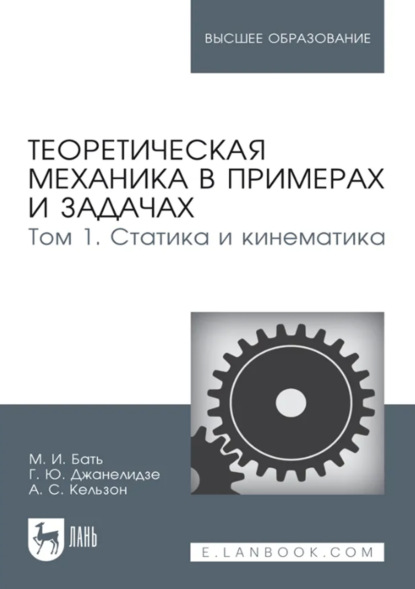 ВЫСШЕЕ ОБРАЗОВАНИЕ

ТЕОРЕТИЧЕСКАЯ МЕХАНИКА В ПРИМЕРАХ И ЗАДАЧАХ
Том 1. Статика и кинематика

М. И. Бать
Г. Ю. Джанелидзе
А. С. Кельзон

ЛАНЬ

E.LANBOOK.COM